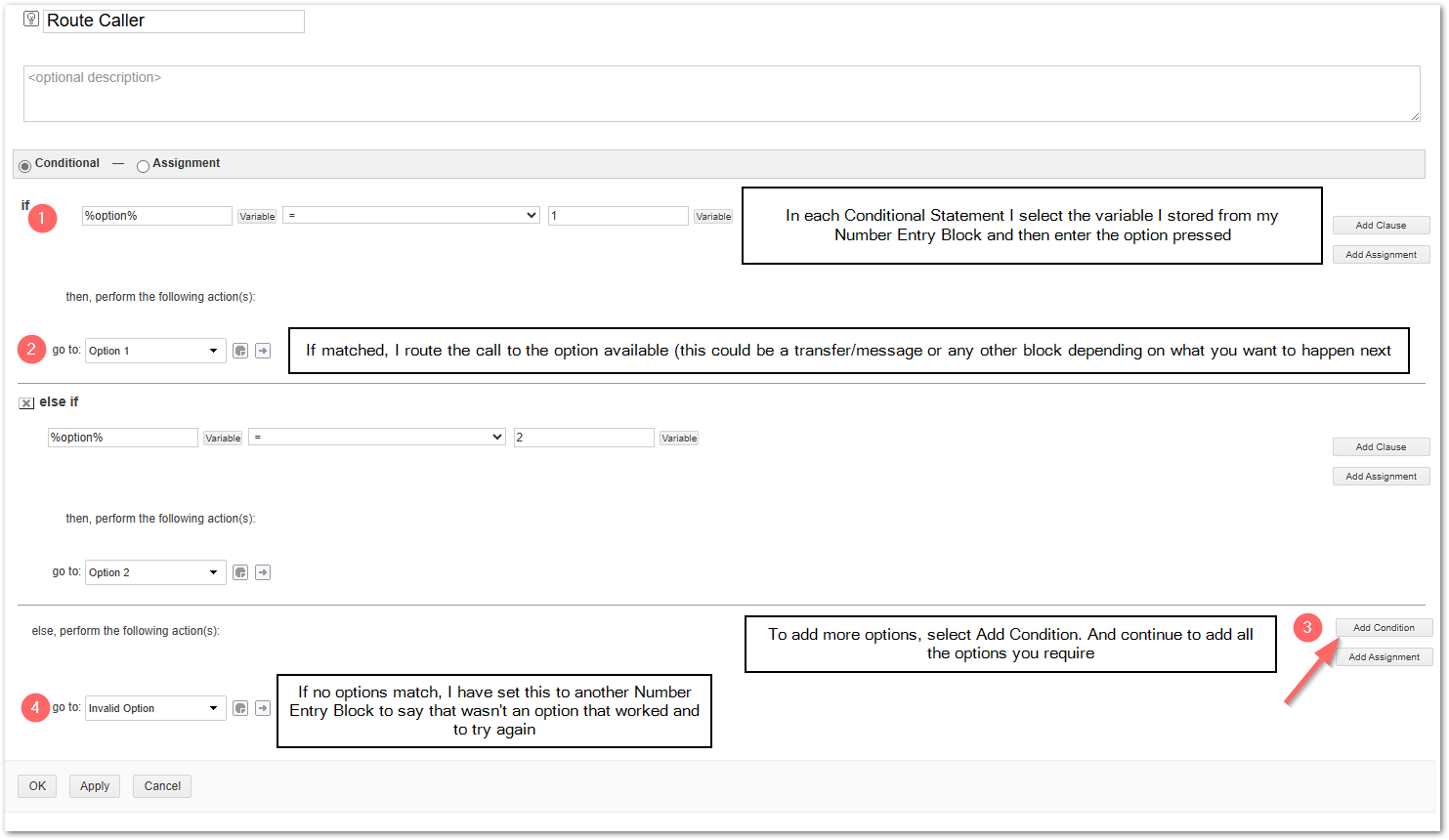 Route Caller

<optional description>

Conditional — Assignment

if

1

%option% Variable = 1 Variable

In each Conditional Statement I select the variable I stored from my Number Entry Block and then enter the option pressed

Add Clause

Add Assignment

then, perform the following action(s):

2

go to: Option 1

If matched, I route the call to the option available (this could be a transfer/message or any other block depending on what you want to happen next

else if

%option% Variable = 2 Variable

Add Clause

Add Assignment

then, perform the following action(s):

go to: Option 2

else, perform the following action(s):

To add more options, select Add Condition. And continue to add all the options you require

3

Add Condition

Add Assignment

4

go to: Invalid Option

If no options match, I have set this to another Number Entry Block to say that wasn't an option that worked and to try again

OK Apply Cancel